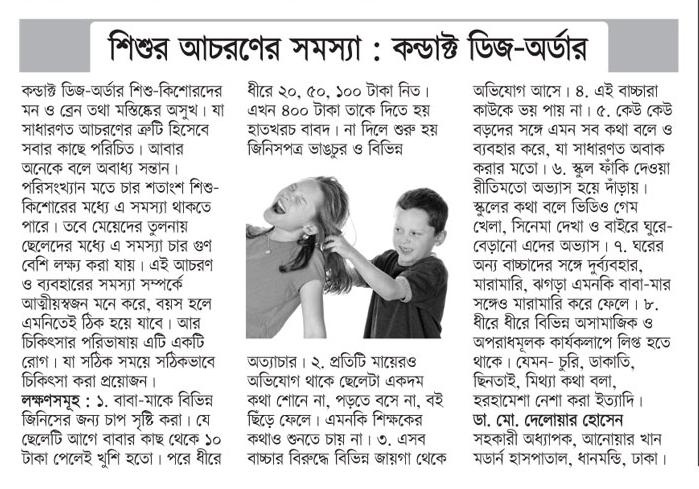 শিশুর আচরণের সমস্যা : কন্ডাক্ট ডিজ-অর্ডার

কন্ডাক্ট ডিজ-অর্ডার শিশু-কিশোরদের মন ও ব্রেন তথা মস্তিষ্কের অসুখ। যা সাধারণত আচরণের ত্রুটি হিসেবে সবার কাছে পরিচিত। আবার অনেকে বলে অবাধ্য সন্তান। পরিসংখ্যান মতে চার শতাংশ শিশু-কিশোরের মধ্যে এ সমস্যা থাকতে পারে। তবে মেয়েদের তুলনায় ছেলেদের মধ্যে এ সমস্যা চার গুণ বেশি লক্ষ্য করা যায়। এই আচরণ ও ব্যবহারের সমস্যা সম্পর্কে আত্মীয়স্বজন মনে করে, বয়স হলে এমনিতেই ঠিক হয়ে যাবে। আর চিকিৎসার পরিভাষায় এটি একটি রোগ। যা সঠিক সময়ে সঠিকভাবে চিকিৎসা করা প্রয়োজন।

লক্ষণসমূহ : ১. বাবা-মাকে বিভিন্ন জিনিসের জন্য চাপ সৃষ্টি করা। যে ছেলেটি আগে বাবার কাছ থেকে ১০ টাকা পেলেই খুশি হতো। পরে ধীরে ধীরে ২০, ৫০, ১০০ টাকা নিত। এখন ৪০০ টাকা তাকে দিতে হয় হাতখরচ বাবদ। না দিলে শুরু হয় জিনিসপত্র ভাঙচুর ও বিভিন্ন অত্যাচার। ২. প্রতিটি মায়েরও অভিযোগ থাকে ছেলেটা একদম কথা শোনে না, পড়তে বসে না, বই ছিঁড়ে ফেলে। এমনকি শিক্ষকের কথাও শুনতে চায় না। ৩. এসব বাচ্চার বিরুদ্ধে বিভিন্ন জায়গা থেকে অভিযোগ আসে। ৪. এই বাচ্চারা কাউকে ভয় পায় না। ৫. কেউ কেউ বড়দের সঙ্গে এমন সব কথা বলে ও ব্যবহার করে, যা সাধারণত অবাক করার মতো। ৬. স্কুল ফাঁকি দেওয়া রীতিমতো অভ্যাস হয়ে দাঁড়ায়। স্কুলের কথা বলে ভিডিও গেম খেলা, সিনেমা দেখা ও বাইরে ঘুরে-বেড়ানো এদের অভ্যাস। ৭. ঘরের অন্য বাচ্চাদের সঙ্গে দুর্ব্যবহার, মারামারি, ঝগড়া এমনকি বাবা-মার সঙ্গেও মারামারি করে ফেলে। ৮. ধীরে ধীরে বিভিন্ন অসামাজিক ও অপরাধমূলক কার্যকলাপে লিপ্ত হতে থাকে। যেমন- চুরি, ডাকাতি, ছিনতাই, মিথ্যা কথা বলা, হরহামেশা নেশা করা ইত্যাদি।

ডা. মো. দেলোয়ার হোসেন
সহকারী অধ্যাপক, আনোয়ার খান মডার্ন হাসপাতাল, ধানমন্ডি, ঢাকা।